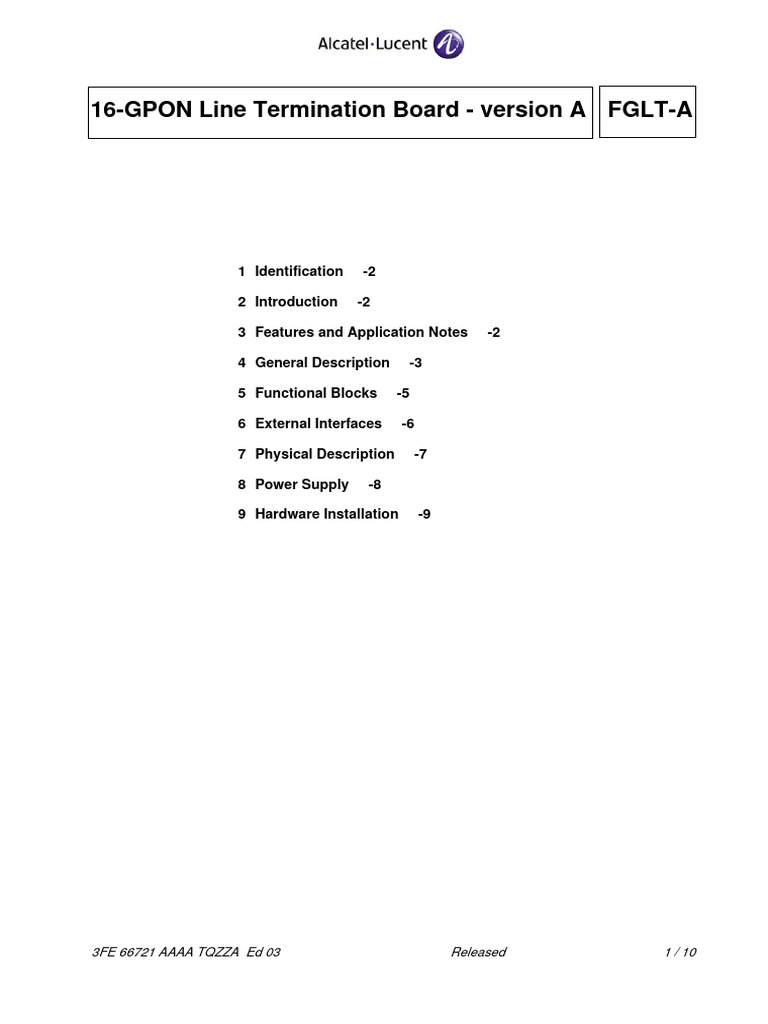 Alcatel·Lucent

16-GPON Line Termination Board - version A

FGLT-A

1 Identification -2

2 Introduction -2

3 Features and Application Notes -2

4 General Description -3

5 Functional Blocks -5

6 External Interfaces -6

7 Physical Description -7

8 Power Supply -8

9 Hardware Installation -9

3FE 66721 AAAA TQZZA Ed 03

Released

1 / 10